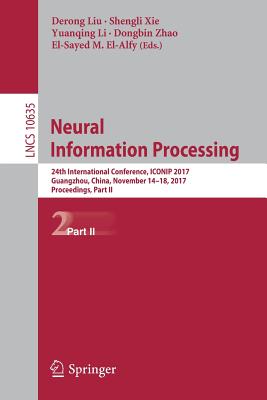 Derong Liu · Shengli Xie
Yuanqing Li · Dongbin Zhao
El-Sayed M. El-Alfy (Eds.)

LNCS 10635

Neural
Information Processing

24th International Conference, ICONIP 2017
Guangzhou, China, November 14–18, 2017
Proceedings, Part II

2 Part II

Springer